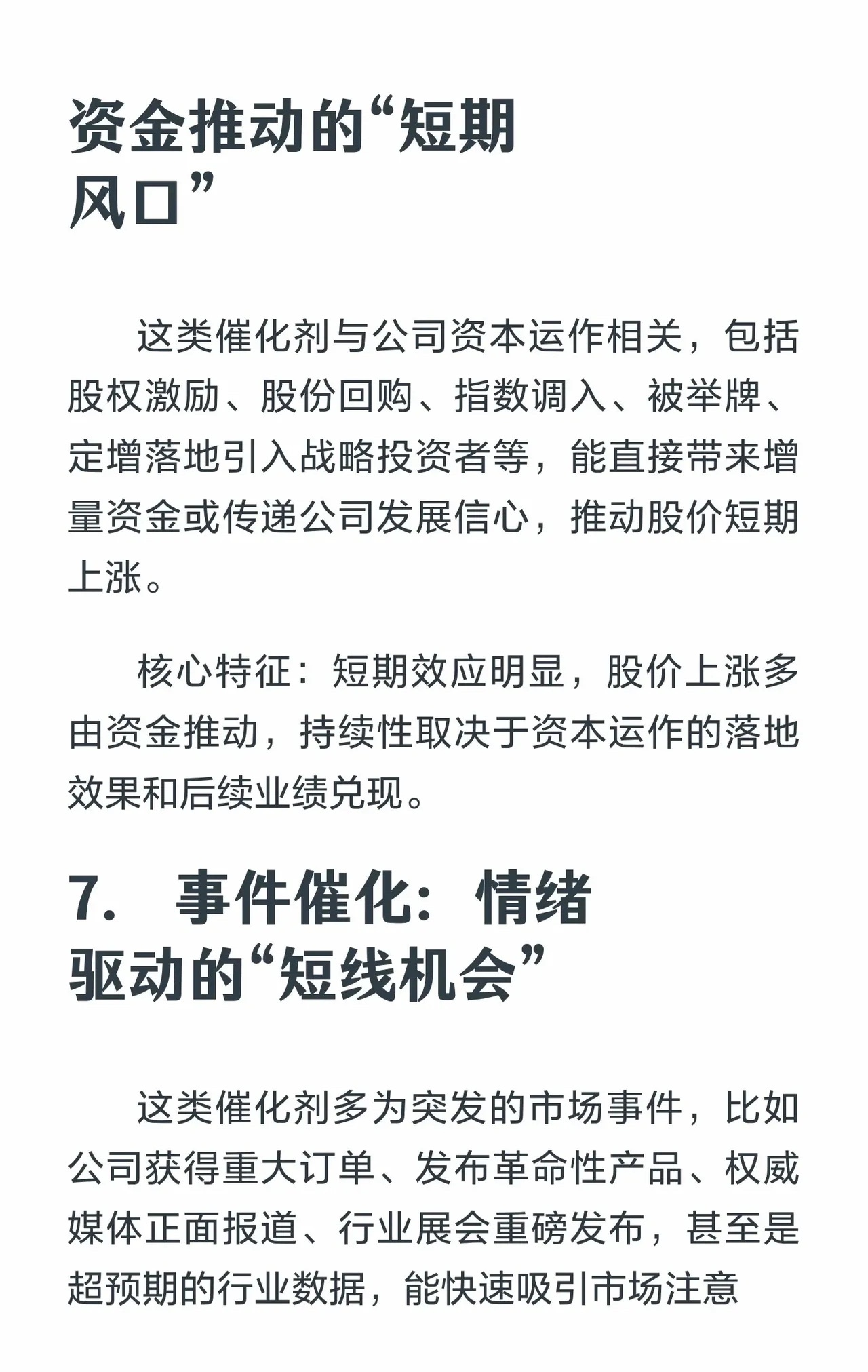 资金推动的“短期风口”

这类催化剂与公司资本运作相关，包括股权激励、股份回购、指数调入、被举牌、定增落地引入战略投资者等，能直接带来增量资金或传递公司发展信心，推动股价短期上涨。

核心特征：短期效应明显，股价上涨多由资金推动，持续性取决于资本运作的落地效果和后续业绩兑现。

7. 事件催化：情绪驱动的“短线机会”

这类催化剂多为突发的市场事件，比如公司获得重大订单、发布革命性产品、权威媒体正面报道、行业展会重磅发布，甚至是超预期的行业数据，能快速吸引市场注意